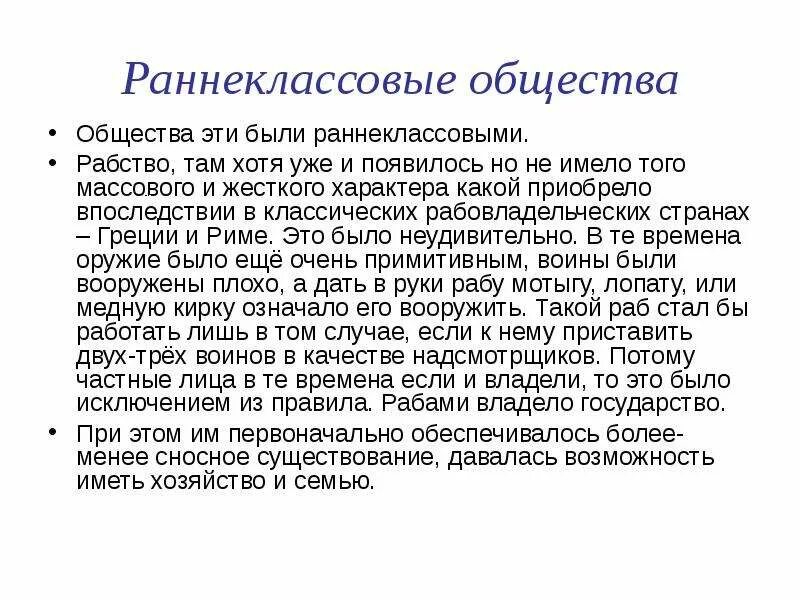 Раннеклассовые общества

• Общества эти были раннеклассовыми.

• Рабство, там хотя уже и появилось но не имело того массового и жесткого характера какой приобрело впоследствии в классических рабовладельческих странах – Греции и Риме. Это было неудивительно. В те времена оружие было ещё очень примитивным, воины были вооружены плохо, а дать в руки рабу мотыгу, лопату, или медную кирку означало его вооружить. Такой раб стал бы работать лишь в том случае, если к нему приставить двух-трёх воинов в качестве надсмотрщиков. Потому частные лица в те времена если и владели, то это было исключением из правила. Рабами владело государство.

• При этом им первоначально обеспечивалось более-менее сносное существование, давалась возможность иметь хозяйство и семью.